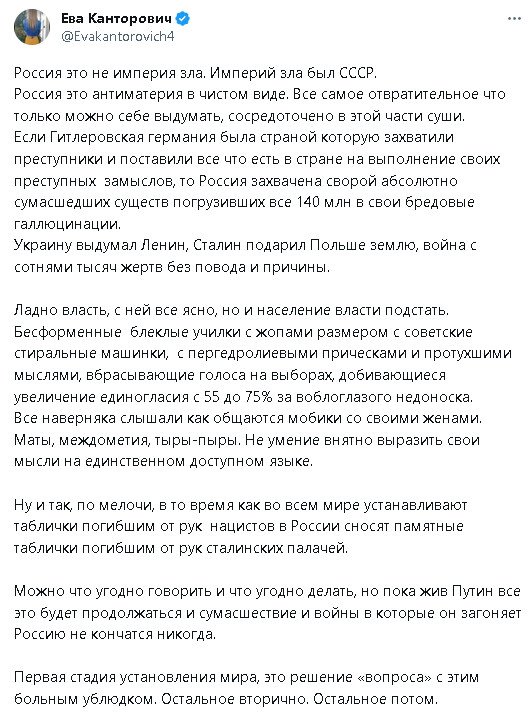 Ева Канторович
@Evakantorovich4

Россия это не империя зла. Империй зла был СССР.
Россия это антиматерия в чистом виде. Все самое отвратительное что только можно себе выдумать, сосредоточено в этой части суши.
Если Гитлеровская германия была страной которую захватили преступники и поставили все что есть в стране на выполнение своих преступных замыслов, то Россия захвачена сворой абсолютно сумасшедших существ погрузивших все 140 млн в свои бредовые галлюцинации.
Украину выдумал Ленин, Сталин подарил Польше землю, война с сотнями тысяч жертв без повода и причины.

Ладно власть, с ней все ясно, но и население власти подстать. Бесформенные блеклые училки с жопами размером с советские стиральные машинки, с пергедролиевыми прическами и протухшими мыслями, вбрасывающие голоса на выборах, добивающиеся увеличение единогласия с 55 до 75% за воблоглазого недоноска. Все наверняка слышали как общаются мобики со своими женами. Маты, междометия, тыры-пыры. Не умение внятно выразить свои мысли на единственном доступном языке.

Ну и так, по мелочи, в то время как во всем мире устанавливают таблички погибшим от рук нацистов в России сносят памятные таблички погибшим от рук сталинских палачей.

Можно что угодно говорить и что угодно делать, но пока жив Путин все это будет продолжаться и сумасшествие и войны в которые он загоняет Россию не кончатся никогда.

Первая стадия установления мира, это решение «вопроса» с этим больным ублюдком. Остальное вторично. Остальное потом.